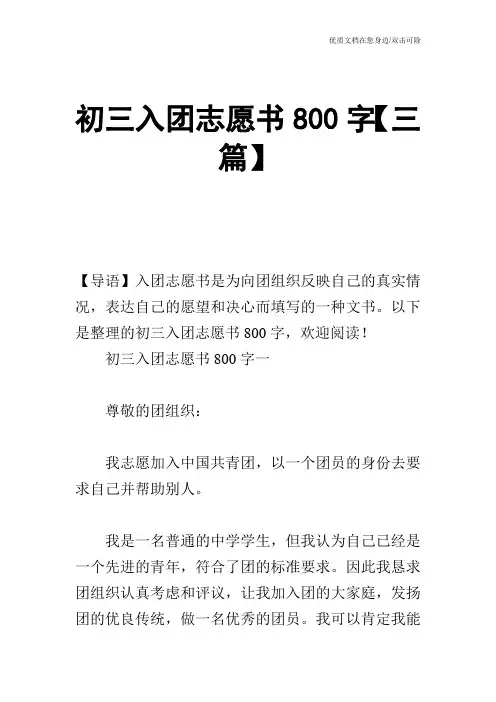 优质文档在您身边/双击可除

初三入团志愿书800字【三篇】

【导语】入团志愿书是为向团组织反映自己的真实情况，表达自己的愿望和决心而填写的一种文书。以下是整理的初三入团志愿书800字，欢迎阅读！

初三入团志愿书800字一

尊敬的团组织：

我志愿加入中国共青团，以一个团员的身份去要求自己并帮助别人。

我是一名普通的中学学生，但我认为自己已经是一个先进的青年，符合了团的标准要求。因此我恳求团组织认真考虑和评议，让我加入团的大家庭，发扬团的优良传统，做一名优秀的团员。我可以肯定我能